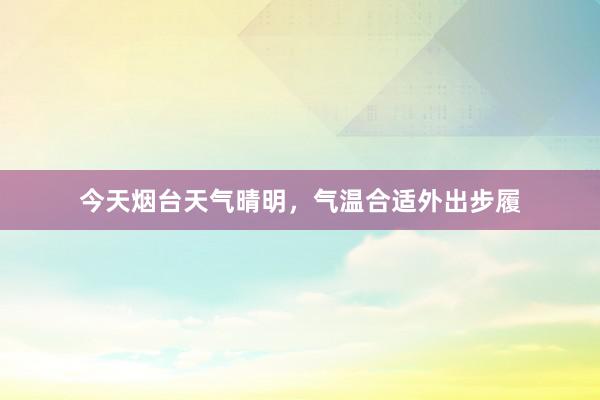 今天烟台天气晴明，气温合适外出步履